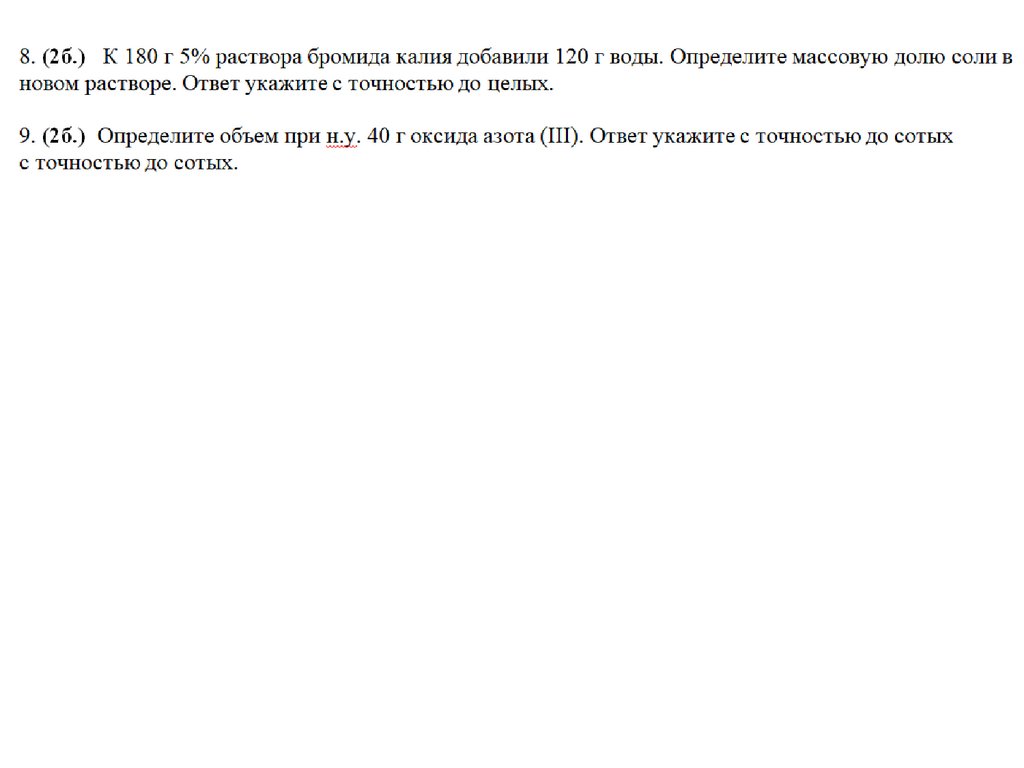 8. (2б.) К 180 г 5% раствора бромида калия добавили 120 г воды. Определите массовую долю соли в новом растворе. Ответ укажите с точностью до целых.

9. (2б.) Определите объем при н.у. 40 г оксида азота (III). Ответ укажите с точностью до сотых с точностью до сотых.